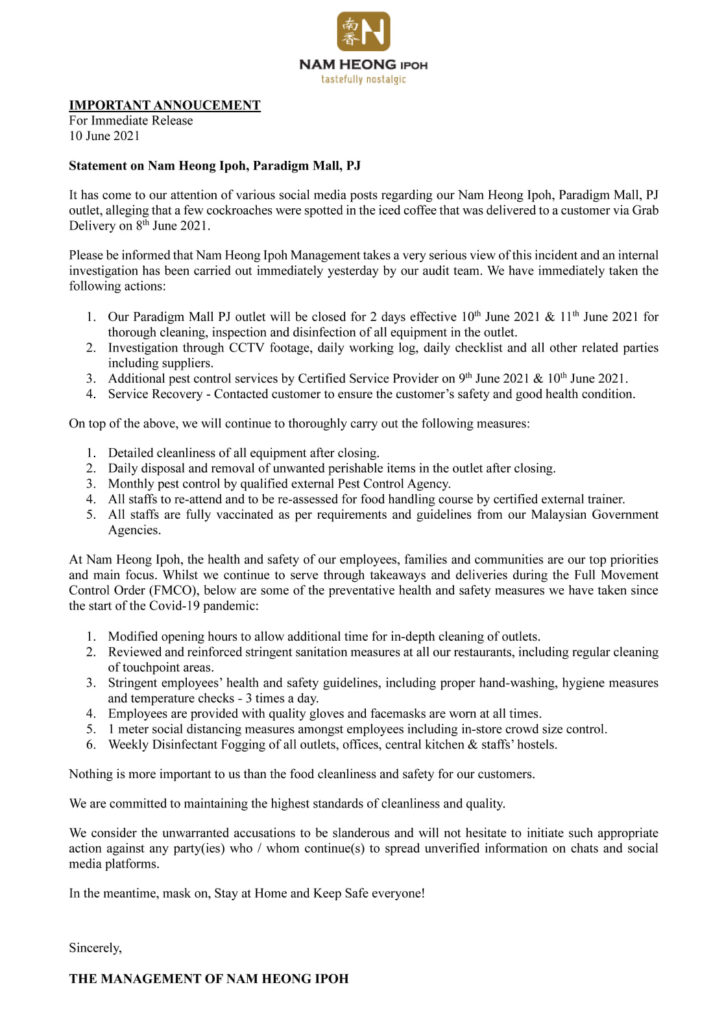 南香 N
NAM HEONG IPOH
tastefully nostalgic

IMPORTANT ANNOUCEMENT
For Immediate Release
10 June 2021

Statement on Nam Heong Ipoh, Paradigm Mall, PJ

It has come to our attention of various social media posts regarding our Nam Heong Ipoh, Paradigm Mall, PJ outlet, alleging that a few cockroaches were spotted in the iced coffee that was delivered to a customer via Grab Delivery on 8$^{th}$ June 2021.

Please be informed that Nam Heong Ipoh Management takes a very serious view of this incident and an internal investigation has been carried out immediately yesterday by our audit team. We have immediately taken the following actions:

1. Our Paradigm Mall PJ outlet will be closed for 2 days effective 10$^{th}$ June 2021 & 11$^{th}$ June 2021 for thorough cleaning, inspection and disinfection of all equipment in the outlet.
2. Investigation through CCTV footage, daily working log, daily checklist and all other related parties including suppliers.
3. Additional pest control services by Certified Service Provider on 9$^{th}$ June 2021 & 10$^{th}$ June 2021.
4. Service Recovery - Contacted customer to ensure the customer's safety and good health condition.

On top of the above, we will continue to thoroughly carry out the following measures:

1. Detailed cleanliness of all equipment after closing.
2. Daily disposal and removal of unwanted perishable items in the outlet after closing.
3. Monthly pest control by qualified external Pest Control Agency.
4. All staffs to re-attend and to be re-assessed for food handling course by certified external trainer.
5. All staffs are fully vaccinated as per requirements and guidelines from our Malaysian Government Agencies.

At Nam Heong Ipoh, the health and safety of our employees, families and communities are our top priorities and main focus. Whilst we continue to serve through takeaways and deliveries during the Full Movement Control Order (FMCO), below are some of the preventative health and safety measures we have taken since the start of the Covid-19 pandemic:

1. Modified opening hours to allow additional time for in-depth cleaning of outlets.
2. Reviewed and reinforced stringent sanitation measures at all our restaurants, including regular cleaning of touchpoint areas.
3. Stringent employees' health and safety guidelines, including proper hand-washing, hygiene measures and temperature checks - 3 times a day.
4. Employees are provided with quality gloves and facemasks are worn at all times.
5. 1 meter social distancing measures amongst employees including in-store crowd size control.
6. Weekly Disinfectant Fogging of all outlets, offices, central kitchen & staffs' hostels.

Nothing is more important to us than the food cleanliness and safety for our customers.

We are committed to maintaining the highest standards of cleanliness and quality.

We consider the unwarranted accusations to be slanderous and will not hesitate to initiate such appropriate action against any party(ies) who / whom continue(s) to spread unverified information on chats and social media platforms.

In the meantime, mask on, Stay at Home and Keep Safe everyone!

Sincerely,

THE MANAGEMENT OF NAM HEONG IPOH